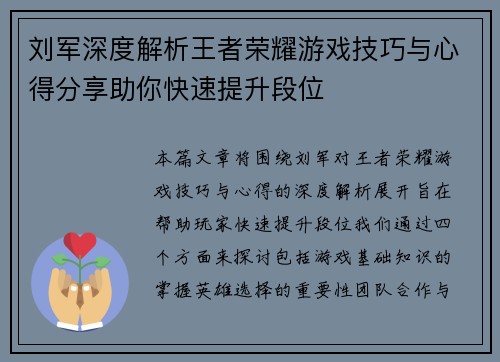 刘军深度解析王者荣耀游戏技巧与心得分享助你快速提升段位

本篇文章将围绕刘军对王者荣耀游戏技巧与心得的深度解析展开旨在帮助玩家快速提升段位我们通过四个方面来探讨包括游戏基础知识的掌握英雄选择的重要性团队合作与